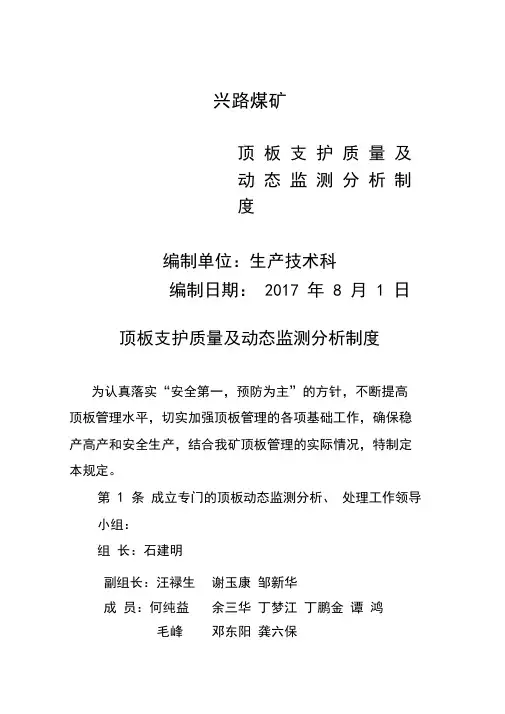 兴路煤矿

顶板支护质量及动态监测分析制度

编制单位：生产技术科

编制日期： 2017 年 8 月 1 日

顶板支护质量及动态监测分析制度

为认真落实“安全第一，预防为主”的方针，不断提高顶板管理水平，切实加强顶板管理的各项基础工作，确保稳产高产和安全生产，结合我矿顶板管理的实际情况，特制定本规定。

第 1 条 成立专门的顶板动态监测分析、 处理工作领导小组：

组 长：石建明

副组长：汪禄生 谢玉康 邹新华

成 员：何纯益 余三华 丁梦江 丁鹏金 谭 鸿 毛峰 邓东阳 龚六保